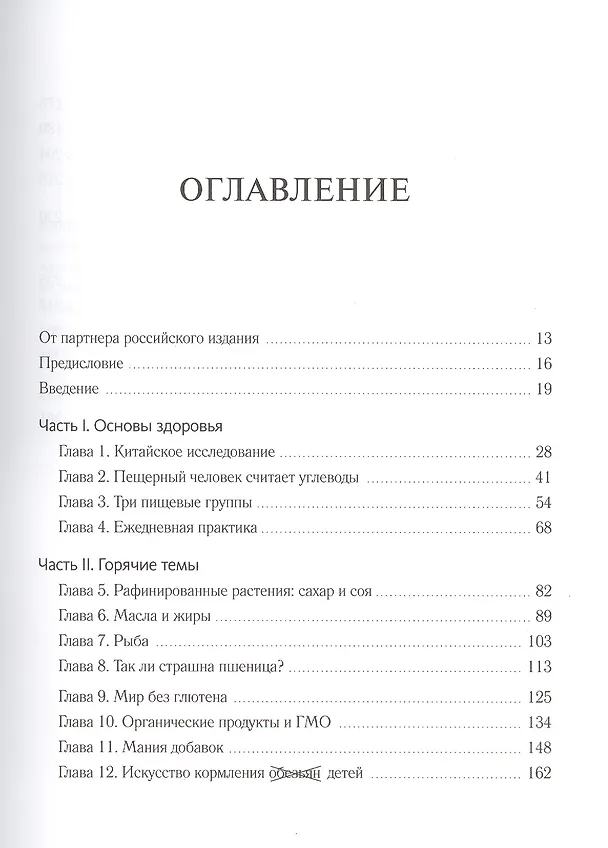 ОГЛАВЛЕНИЕ

От партнера российского издания 13
Предисловие 16
Введение 19

Часть I. Основы здоровья
Глава 1. Китайское исследование 28
Глава 2. Пещерный человек считает углеводы 41
Глава 3. Три пищевые группы 54
Глава 4. Ежедневная практика 68

Часть II. Горячие темы
Глава 5. Рафинированные растения: сахар и соя 82
Глава 6. Масла и жиры 89
Глава 7. Рыба 103
Глава 8. Так ли страшна пшеница? 113
Глава 9. Мир без глютена 125
Глава 10. Органические продукты и ГМО 134
Глава 11. Мания добавок 148
Глава 12. Искусство кормления обезьян детей 162